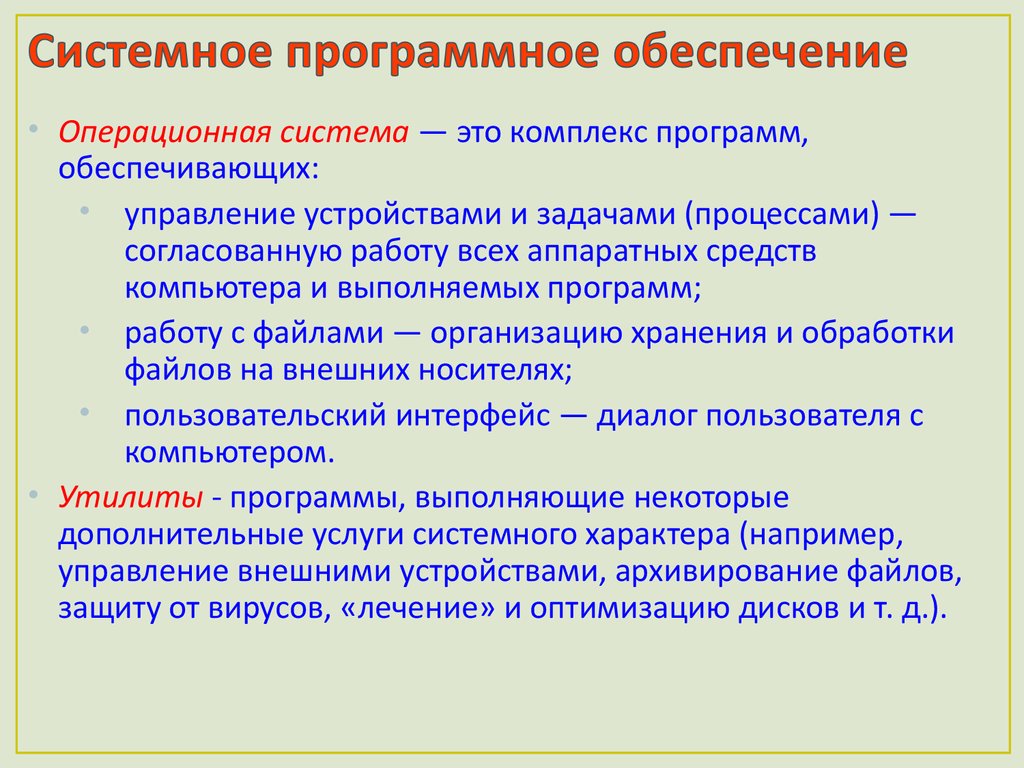 Системное программное обеспечение

• Операционная система — это комплекс программ, обеспечивающих:
  • управление устройствами и задачами (процессами) — согласованную работу всех аппаратных средств компьютера и выполняемых программ;
  • работу с файлами — организацию хранения и обработки файлов на внешних носителях;
  • пользовательский интерфейс — диалог пользователя с компьютером.
• Утилиты - программы, выполняющие некоторые дополнительные услуги системного характера (например, управление внешними устройствами, архивирование файлов, защиту от вирусов, «лечение» и оптимизацию дисков и т. д.).